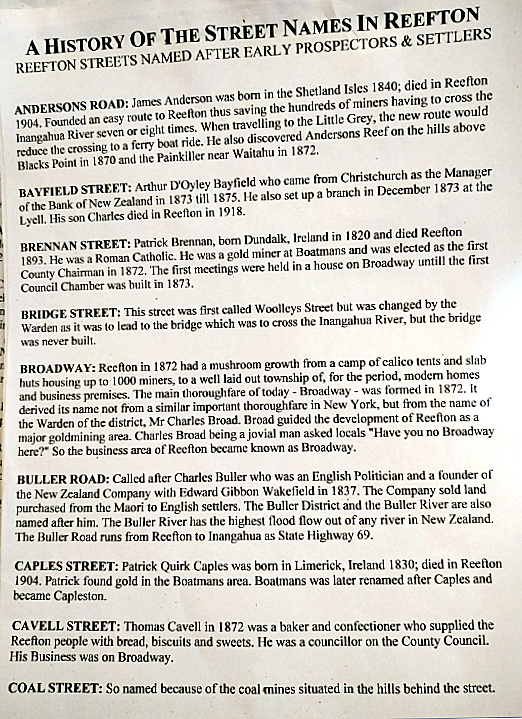 A HISTORY OF THE STREET NAMES IN REEFTON
REEFTON STREETS NAMED AFTER EARLY PROSPECTORS & SETTLERS

ANDERSONS ROAD: James Anderson was born in the Shetland Isles 1840; died in Reefton 1904. Founded an easy route to Reefton thus saving the hundreds of miners having to cross the Inangahua River seven or eight times. When travelling to the Little Grey, the new route would reduce the crossing to a ferry boat ride. He also discovered Andersons Reef on the hills above Blacks Point in 1870 and the Painkiller near Waitahu in 1872.

BAYFIELD STREET: Arthur D'Oyley Bayfield who came from Christchurch as the Manager of the Bank of New Zealand in 1873 till 1875. He also set up a branch in December 1873 at the Lyell. His son Charles died in Reefton in 1918.

BRENNAN STREET: Patrick Brennan, born Dundalk, Ireland in 1820 and died Reefton 1893. He was a Roman Catholic. He was a gold miner at Boatmans and was elected as the first County Chairman in 1872. The first meetings were held in a house on Broadway untill the first Council Chamber was built in 1873.

BRIDGE STREET: This street was first called Woolleys Street but was changed by the Warden as it was to lead to the bridge which was to cross the Inangahua River, but the bridge was never built.

BROADWAY: Reefton in 1872 had a mushroom growth from a camp of calico tents and slab huts housing up to 1000 miners, to a well laid out township of, for the period, modern homes and business premises. The main thoroughfare of today - Broadway - was formed in 1872. It derived its name not from a similar important thoroughfare in New York, but from the name of the Warden of the district, Mr Charles Broad. Broad guided the development of Reefton as a major goldmining area. Charles Broad being a jovial man asked locals "Have you no Broadway here?" So the business area of Reefton became known as Broadway.

BULLER ROAD: Called after Charles Buller who was an English Politician and a founder of the New Zealand Company with Edward Gibbon Wakefield in 1837. The Company sold land purchased from the Maori to English settlers. The Buller District and the Buller River are also named after him. The Buller River has the highest flood flow out of any river in New Zealand. The Buller Road runs from Reefton to Inangahua as State Highway 69.

CAPLES STREET: Patrick Quirk Caples was born in Limerick, Ireland 1830; died in Reefton 1904. Patrick found gold in the Boatmans area. Boatmans was later renamed after Caples and became Capleston.

CAVELL STREET: Thomas Cavell in 1872 was a baker and confectioner who supplied the Reefton people with bread, biscuits and sweets. He was a councillor on the County Council. His Business was on Broadway.

COAL STREET: So named because of the coal mines situated in the hills behind the street.